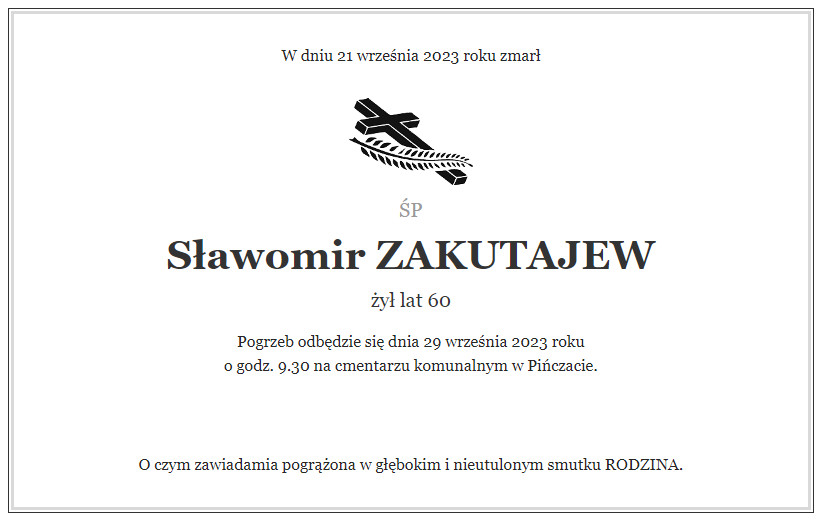 W dniu 21 września 2023 roku zmarł

ŚP

Sławomir ZAKUTAJEW

żył lat 60

Pogrzeb odbędzie się dnia 29 września 2023 roku
o godz. 9.30 na cmentarzu komunalnym w Pińczacie.

O czym zawiadamia pogrążona w głębokim i nieutulonym smutku RODZINA.